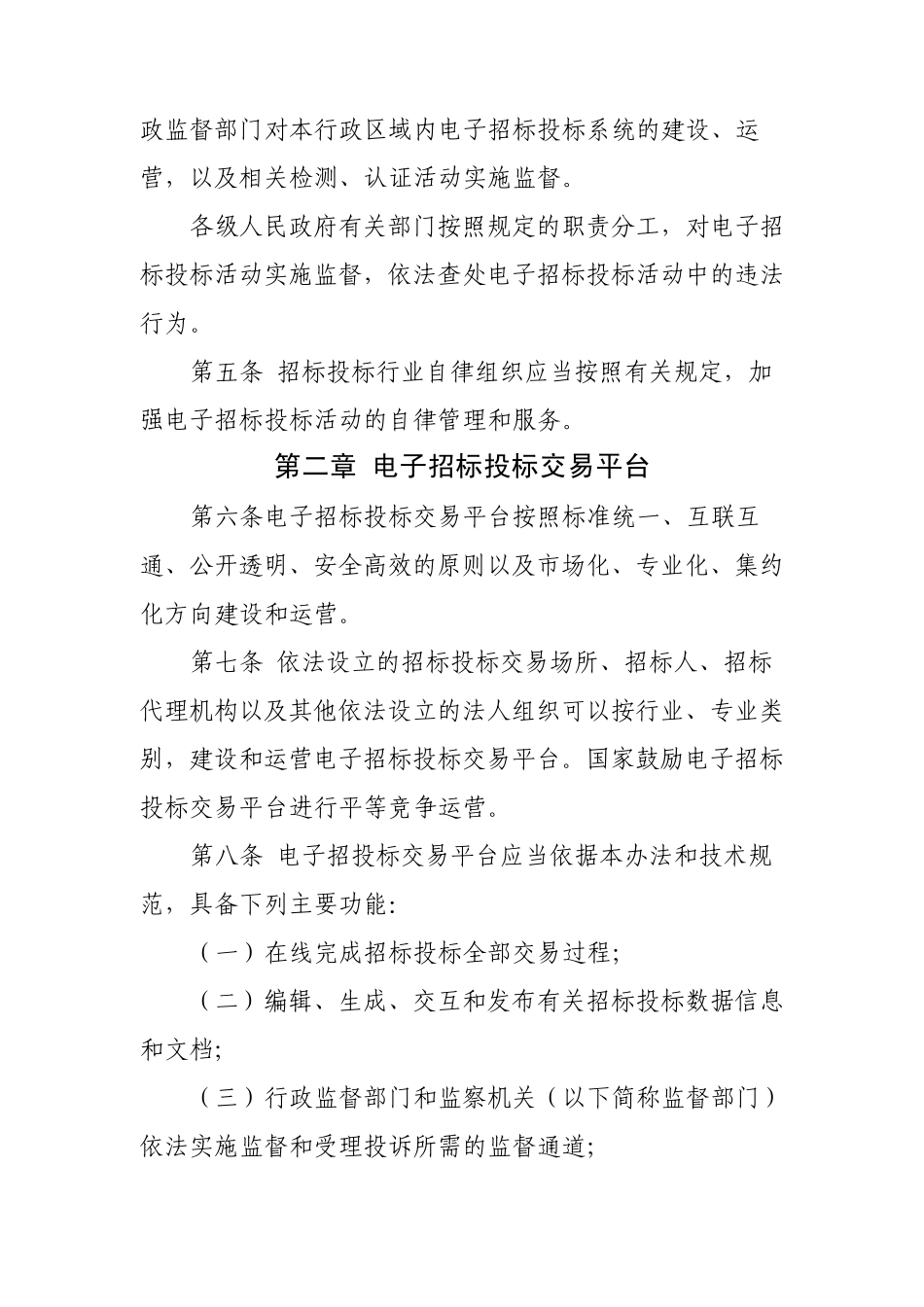 政监督部门对本行政区域内电子招标投标系统的建设、运营，以及相关检测、认证活动实施监督。

各级人民政府有关部门按照规定的职责分工，对电子招标投标活动实施监督，依法查处电子招标投标活动中的违法行为。

第五条 招标投标行业自律组织应当按照有关规定，加强电子招标投标活动的自律管理和服务。

第二章 电子招标投标交易平台

第六条电子招标投标交易平台按照标准统一、互联互通、公开透明、安全高效的原则以及市场化、专业化、集约化方向建设和运营。

第七条 依法设立的招标投标交易场所、招标人、招标代理机构以及其他依法设立的法人组织可以按行业、专业类别，建设和运营电子招标投标交易平台。国家鼓励电子招标投标交易平台进行平等竞争运营。

第八条 电子招投标交易平台应当依据本办法和技术规范，具备下列主要功能:

（一）在线完成招标投标全部交易过程;

（二）编辑、生成、交互和发布有关招标投标数据信息和文档;

（三）行政监督部门和监察机关（以下简称监督部门）依法实施监督和受理投诉所需的监督通道;